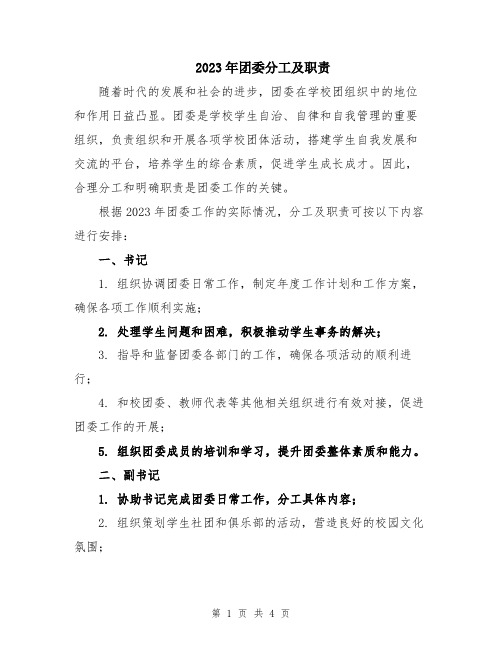 2023年团委分工及职责

随着时代的发展和社会的进步，团委在学校团组织中的地位和作用日益凸显。团委是学校学生自治、自律和自我管理的重要组织，负责组织和开展各项学校团体活动，搭建学生自我发展和交流的平台，培养学生的综合素质，促进学生成长成才。因此，合理分工和明确职责是团委工作的关键。

根据2023年团委工作的实际情况，分工及职责可按以下内容进行安排：

一、书记

1. 组织协调团委日常工作，制定年度工作计划和工作方案，确保各项工作顺利实施；

2. 处理学生问题和困难，积极推动学生事务的解决；

3. 指导和监督团委各部门的工作，确保各项活动的顺利进行；

4. 和校团委、教师代表等其他相关组织进行有效对接，促进团委工作的开展；

5. 组织团委成员的培训和学习，提升团委整体素质和能力。

二、副书记

1. 协助书记完成团委日常工作，分工具体内容；

2. 组织策划学生社团和俱乐部的活动，营造良好的校园文化氛围；

第 1 页 共 4 页